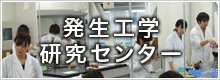 発生工学
研究センター